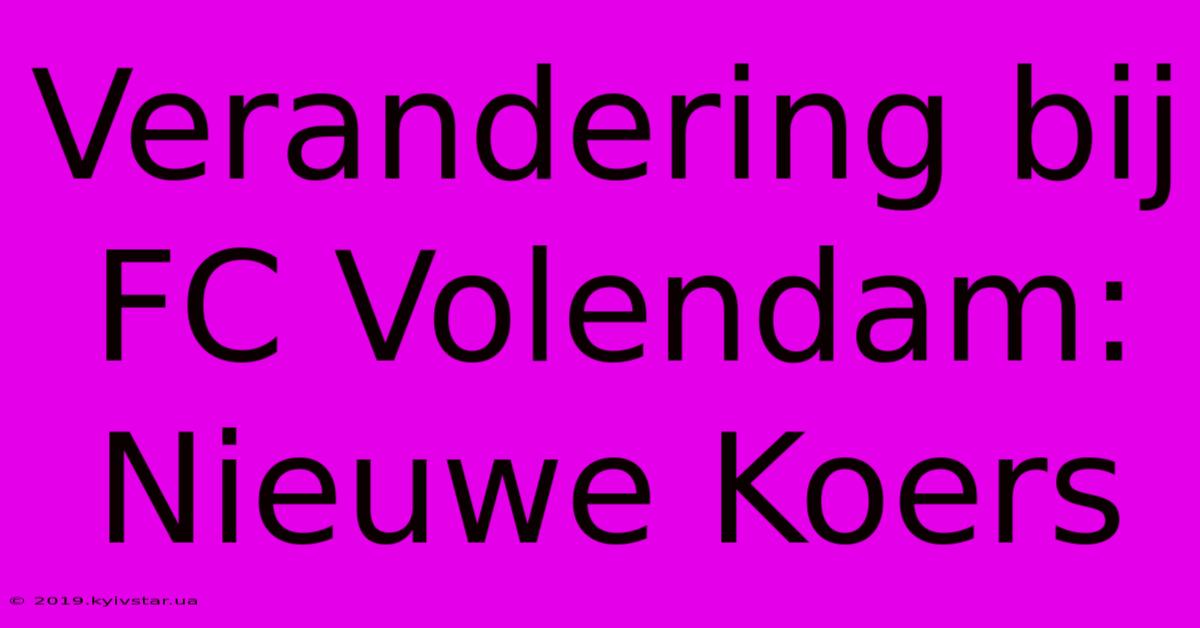 Verandering bij FC Volendam: Nieuwe Koers

© 2019.kyivstar.ua